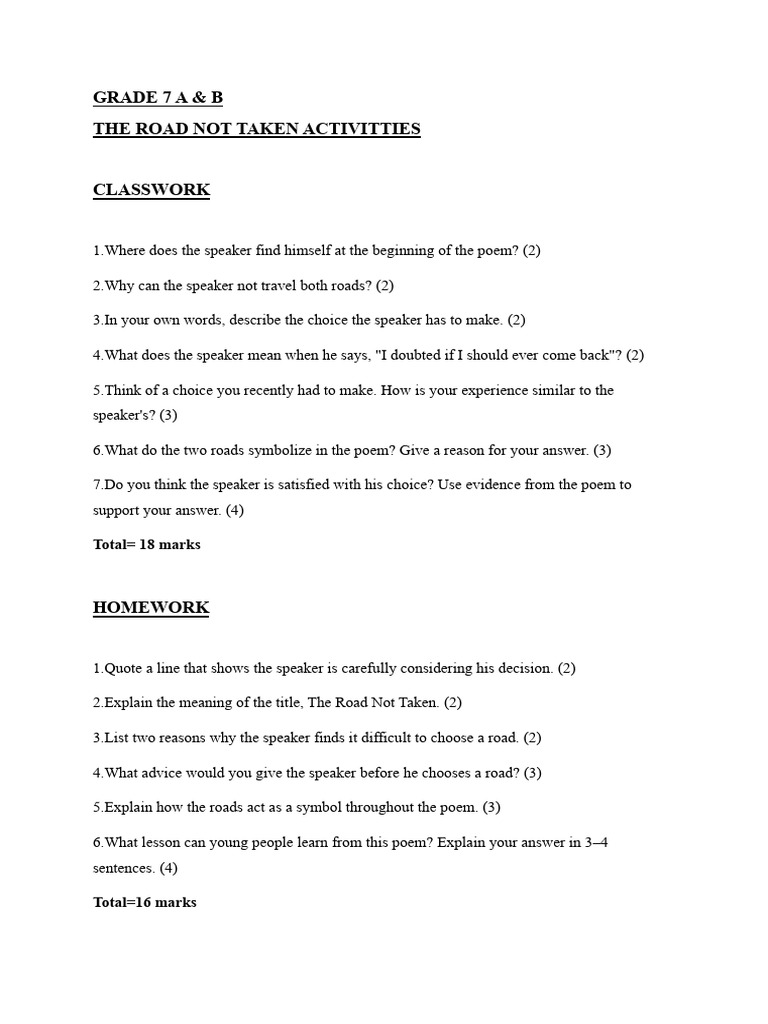 GRADE 7 A & B
THE ROAD NOT TAKEN ACTIVITTIES

CLASSWORK

1.Where does the speaker find himself at the beginning of the poem? (2)

2.Why can the speaker not travel both roads? (2)

3.In your own words, describe the choice the speaker has to make. (2)

4.What does the speaker mean when he says, "I doubted if I should ever come back"? (2)

5.Think of a choice you recently had to make. How is your experience similar to the speaker's? (3)

6.What do the two roads symbolize in the poem? Give a reason for your answer. (3)

7.Do you think the speaker is satisfied with his choice? Use evidence from the poem to support your answer. (4)

Total= 18 marks

HOMEWORK

1.Quote a line that shows the speaker is carefully considering his decision. (2)

2.Explain the meaning of the title, The Road Not Taken. (2)

3.List two reasons why the speaker finds it difficult to choose a road. (2)

4.What advice would you give the speaker before he chooses a road? (3)

5.Explain how the roads act as a symbol throughout the poem. (3)

6.What lesson can young people learn from this poem? Explain your answer in 3–4 sentences. (4)

Total=16 marks